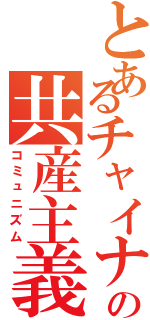 とあるチャイナの共産主義
コミュニズム